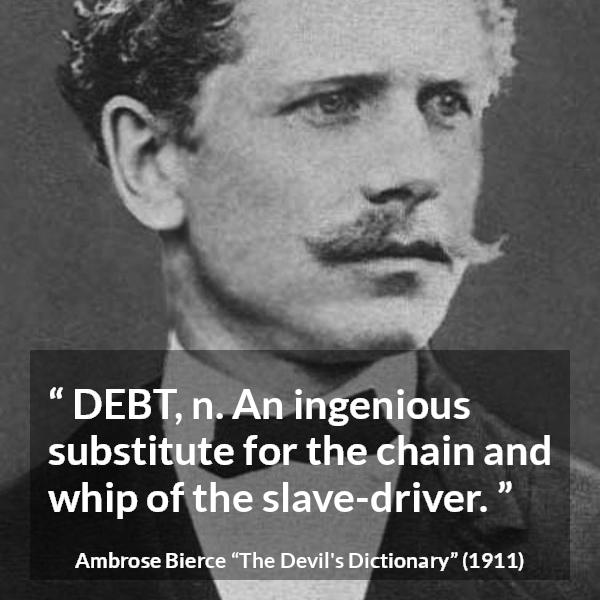 “ DEBT, n. An ingenious substitute for the chain and whip of the slave-driver. ”

Ambrose Bierce “The Devil's Dictionary” (1911)